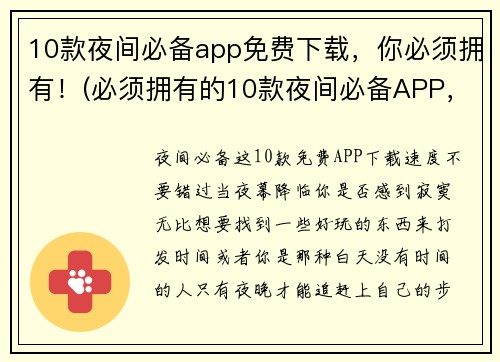 10款夜间必备app免费下载，你必须拥有！(必须拥有的10款夜间必备APP，

夜间必备这10款免费APP下载速度不要错过当夜幕降临你是否感到寂寞无比想要找到一些好玩的东西来打发时间或者你是那种白天没有时间的人只有夜晚才能追赶上自己的步